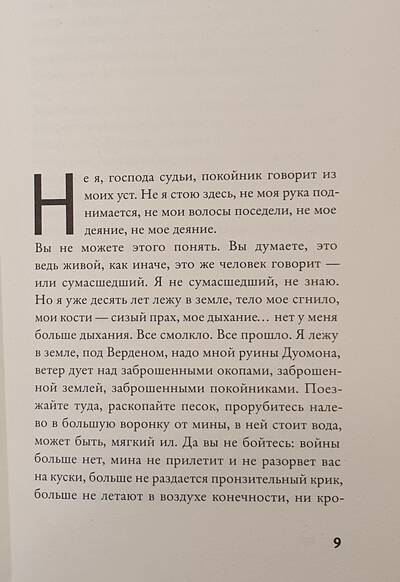 Не я, господа судьи, покойник говорит из моих уст. Не я стою здесь, не моя рука поднимается, не мои волосы поседели, не мое деяние, не мое деяние.

Вы не можете этого понять. Вы думаете, это ведь живой, как иначе, это же человек говорит — или сумасшедший. Я не сумасшедший, не знаю. Но я уже десять лет лежу в земле, тело мое сгнило, мои кости — сизый прах, мое дыхание… нет у меня больше дыхания. Все смолкло. Все прошло. Я лежу в земле, под Верденом, надо мной руины Дуомона, ветер дует над заброшенными окопами, заброшенной землей, заброшенными покойниками. Поезжайте туда, раскопайте песок, прорубитесь налево в большую воронку от мины, в ней стоит вода, может быть, мягкий ил. Да вы не бойтесь: войны больше нет, мина не прилетит и не разорвет вас на куски, больше не раздается пронзительный крик, больше не летают в воздухе конечности, ни кро-

9